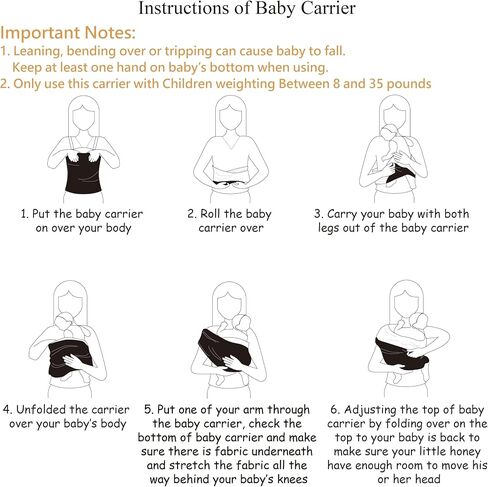 Instructions of Baby Carrier

Important Notes:
1. Leaning, bending over or tripping can cause baby to fall. Keep at least one hand on baby's bottom when using.
2. Only use this carrier with Children weighting Between 8 and 35 pounds

1. Put the baby carrier on over your body

2. Roll the baby carrier over

3. Carry your baby with both legs out of the baby carrier

4. Unfolded the carrier over your baby's body

5. Put one of your arm through the baby carrier, check the bottom of baby carrier and make sure there is fabric underneath and stretch the fabric all the way behind your baby's knees

6. Adjusting the top of baby carrier by folding over on the top to your baby is back to make sure your little honey have enough room to move his or her head